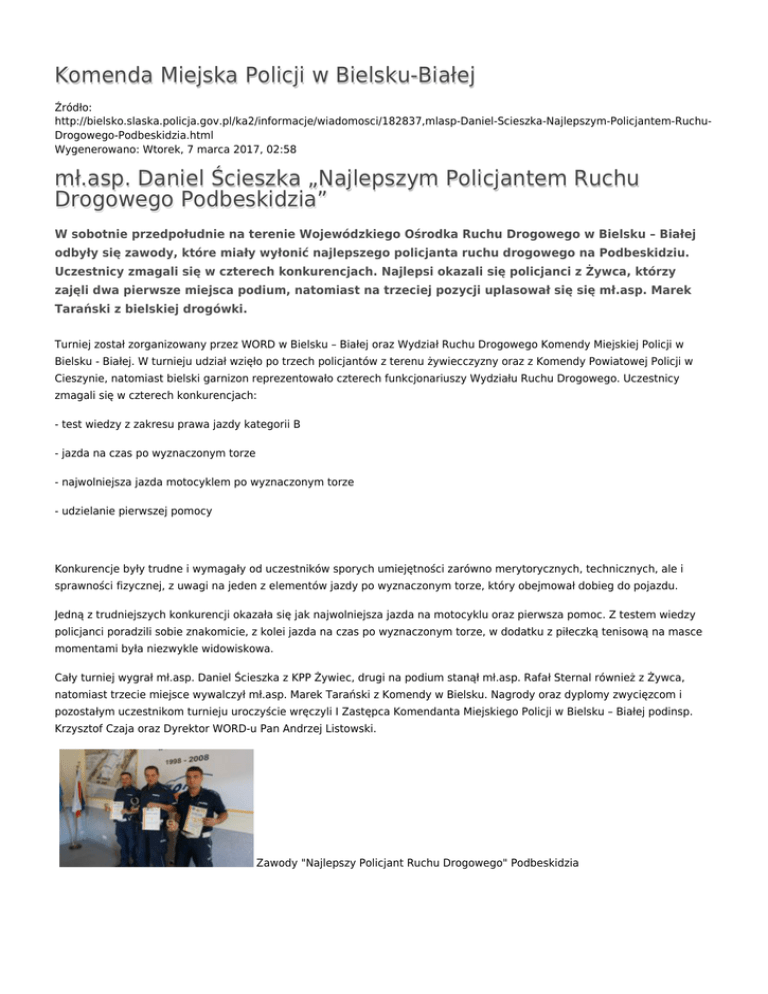 Komenda Miejska Policji w Bielsku-Białej

Źródło: http://bielsko.slaska.policja.gov.pl/ka2/informacje/wiadomosci/182837,mlasp-Daniel-Scieszka-Najlepszym-Policjantem-Ruchu-Drogowego-Podbeskidzia.html
Wygenerowano: Wtorek, 7 marca 2017, 02:58

mł.asp. Daniel Ścieszka „Najlepszym Policjantem Ruchu Drogowego Podbeskidzia”

W sobotnie przedpołudnie na terenie Wojewódzkiego Ośrodka Ruchu Drogowego w Bielsku – Białej odbyły się zawody, które miały wyłonić najlepszego policjanta ruchu drogowego na Podbeskidziu. Uczestnicy zmagali się w czterech konkurencjach. Najlepsi okazali się policjanci z Żywca, którzy zajęli dwa pierwsze miejsca podium, natomiast na trzeciej pozycji uplasował się się mł.asp. Marek Tarański z bielskiej drogówki.

Turniej został zorganizowany przez WORD w Bielsku – Białej oraz Wydział Ruchu Drogowego Komendy Miejskiej Policji w Bielsku - Białej. W turnieju udział wzięło po trzech policjantów z terenu żywiecczyzny oraz z Komendy Powiatowej Policji w Cieszynie, natomiast bielski garnizon reprezentowało czterech funkcjonariuszy Wydziału Ruchu Drogowego. Uczestnicy zmagali się w czterech konkurencjach:

- test wiedzy z zakresu prawa jazdy kategorii B

- jazda na czas po wyznaczonym torze

- najwolniejsza jazda motocyklem po wyznaczonym torze

- udzielanie pierwszej pomocy

Konkurencje były trudne i wymagały od uczestników sporych umiejętności zarówno merytorycznych, technicznych, ale i sprawności fizycznej, z uwagi na jeden z elementów jazdy po wyznaczonym torze, który obejmował dobieg do pojazdu.

Jedną z trudniejszych konkurencji okazała się jak najwolniejsza jazda na motocyklu oraz pierwsza pomoc. Z testem wiedzy policjanci poradzili sobie znakomicie, z kolei jazda na czas po wyznaczonym torze, w dodatku z piłeczką tenisową na masce momentami była niezwykle widowiskowa.

Cały turniej wygrał mł.asp. Daniel Ścieszka z KPP Żywiec, drugi na podium stanął mł.asp. Rafał Sternal również z Żywca, natomiast trzecie miejsce wywalczył mł.asp. Marek Tarański z Komendy w Bielsku. Nagrody oraz dyplomy zwycięzcom i pozostałym uczestnikom turnieju uroczyście wręczyli I Zastępca Komendanta Miejskiego Policji w Bielsku – Białej podinsp. Krzysztof Czaja oraz Dyrektor WORD-u Pan Andrzej Listowski.

1998 - 2008

Zawody "Najlepszy Policjant Ruchu Drogowego" Podbeskidzia